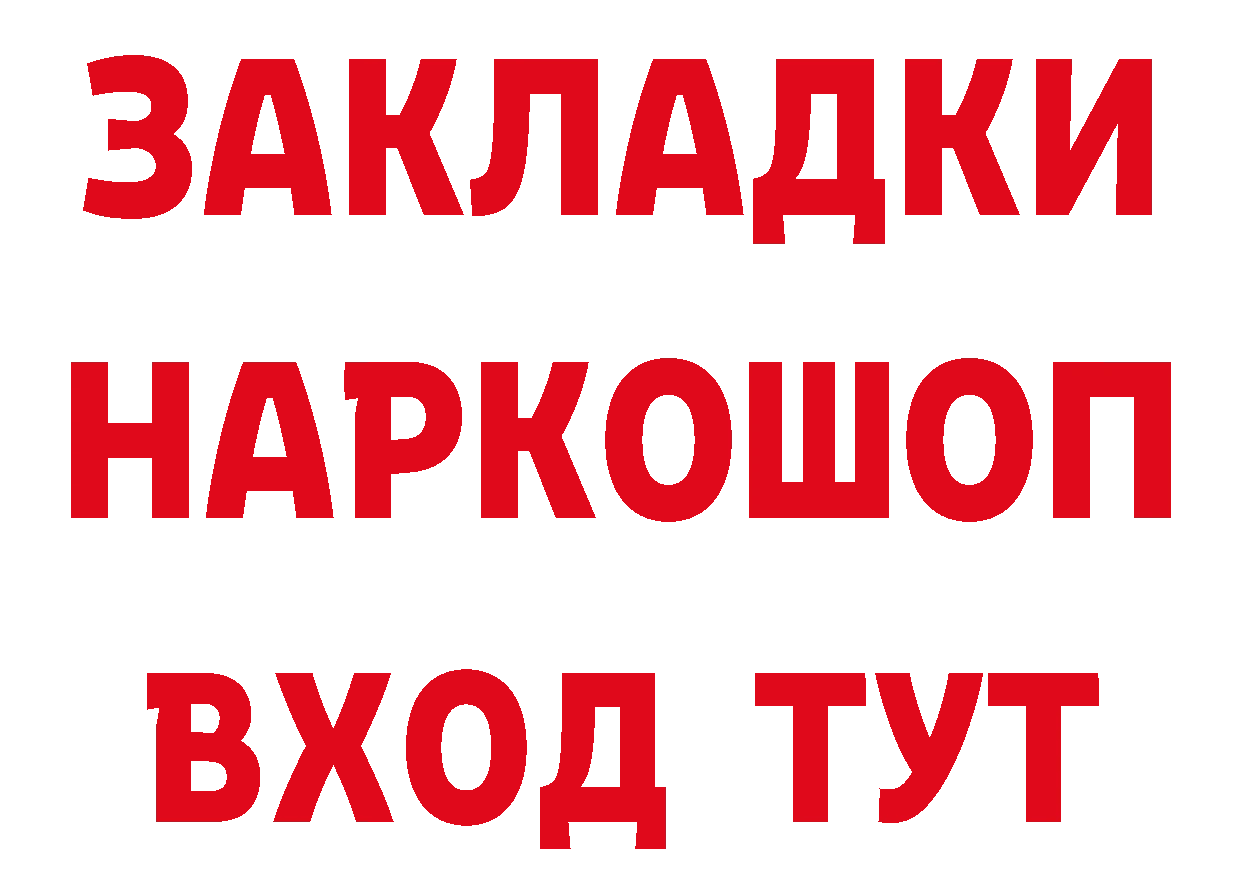 ЗАКЛАДКИ НАРКОШОП ВХОД ТУТ